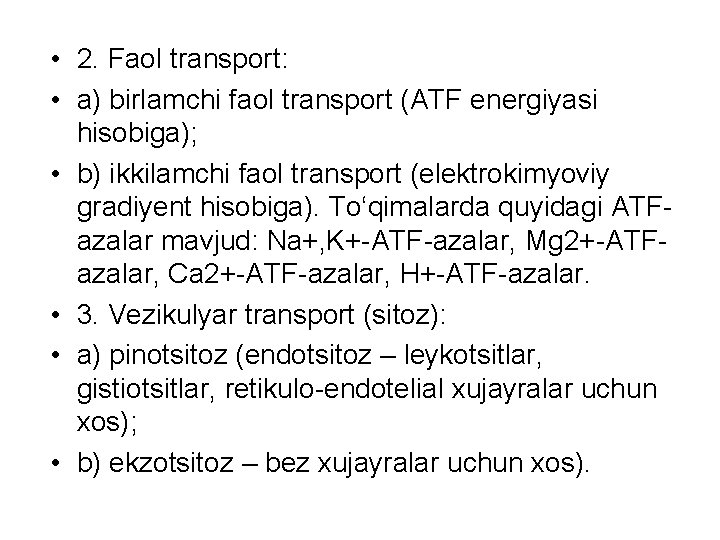 • 2. Faol transport:
• a) birlamchi faol transport (ATF energiyasi hisobiga);
• b) ikkilamchi faol transport (elektrokimyoviy gradiyent hisobiga). To‘qimalarda quyidagi ATF-azalar mavjud: Na+,K+-ATF-azalar, Mg2+-ATF-azalar, Ca2+-ATF-azalar, H+-ATF-azalar.
• 3. Vezikulyar transport (sitoz):
• a) pinotsitoz (endotsitoz – leykotsitlar, gistiotsitlar, retikulo-endotelial xujayralar uchun xos);
• b) ekzotsitoz – bez xujayralar uchun xos).